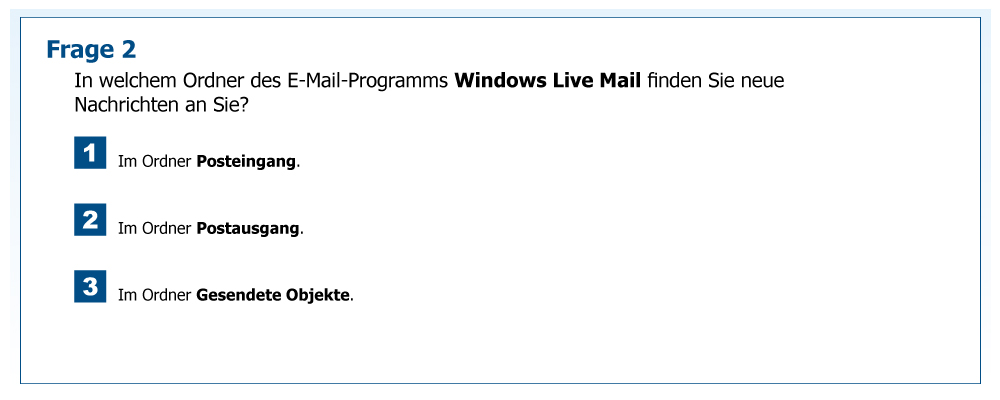 Frage 2

In welchem Ordner des E-Mail-Programms Windows Live Mail finden Sie neue Nachrichten an Sie?

1 Im Ordner Posteingang.

2 Im Ordner Postausgang.

3 Im Ordner Gesendete Objekte.